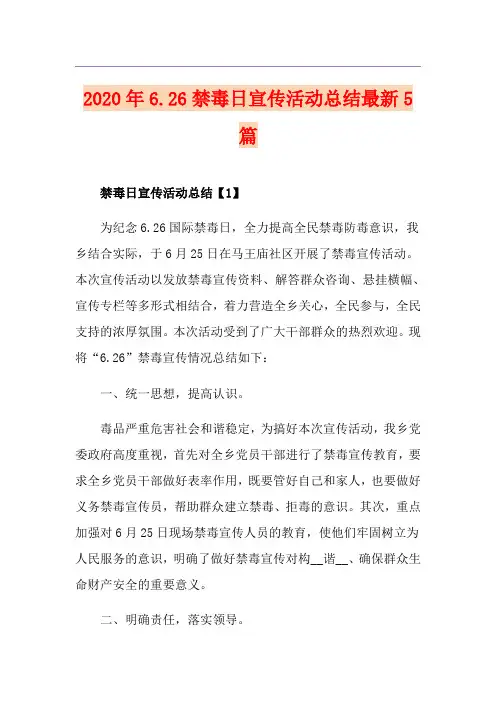 2020年6.26禁毒日宣传活动总结最新5篇

禁毒日宣传活动总结【1】

为纪念6.26国际禁毒日，全力提高全民禁毒防毒意识，我乡结合实际，于6月25日在马王庙社区开展了禁毒宣传活动。本次宣传活动以发放禁毒宣传资料、解答群众咨询、悬挂横幅、宣传专栏等多形式相结合，着力营造全乡关心，全民参与，全民支持的浓厚氛围。本次活动受到了广大干部群众的热烈欢迎。现将“6.26”禁毒宣传情况总结如下：

一、统一思想，提高认识。

毒品严重危害社会和谐稳定，为搞好本次宣传活动，我乡党委政府高度重视，首先对全乡党员干部进行了禁毒宣传教育，要求全乡党员干部做好表率作用，既要管好自己和家人，也要做好义务禁毒宣传员，帮助群众建立禁毒、拒毒的意识。其次，重点加强对6月25日现场禁毒宣传人员的教育，使他们牢固树立为人民服务的意识，明确了做好禁毒宣传对构__谐__、确保群众生命财产安全的重要意义。

二、明确责任，落实领导。